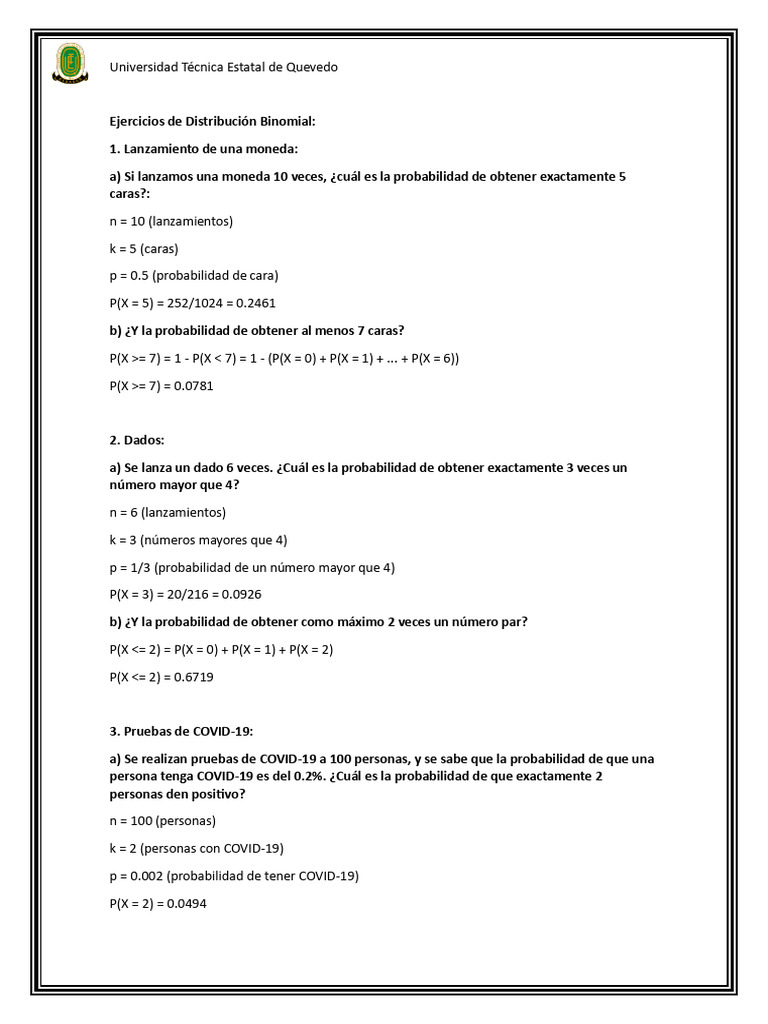 Universidad Técnica Estatal de Quevedo

Ejercicios de Distribución Binomial:

1. Lanzamiento de una moneda:

a) Si lanzamos una moneda 10 veces, ¿cuál es la probabilidad de obtener exactamente 5 caras?:

n = 10 (lanzamientos)

k = 5 (caras)

p = 0.5 (probabilidad de cara)

P(X = 5) = 252/1024 = 0.2461

b) ¿Y la probabilidad de obtener al menos 7 caras?

P(X >= 7) = 1 - P(X < 7) = 1 - (P(X = 0) + P(X = 1) + ... + P(X = 6))

P(X >= 7) = 0.0781

2. Dados:

a) Se lanza un dado 6 veces. ¿Cuál es la probabilidad de obtener exactamente 3 veces un número mayor que 4?

n = 6 (lanzamientos)

k = 3 (números mayores que 4)

p = 1/3 (probabilidad de un número mayor que 4)

P(X = 3) = 20/216 = 0.0926

b) ¿Y la probabilidad de obtener como máximo 2 veces un número par?

P(X <= 2) = P(X = 0) + P(X = 1) + P(X = 2)

P(X <= 2) = 0.6719

3. Pruebas de COVID-19:

a) Se realizan pruebas de COVID-19 a 100 personas, y se sabe que la probabilidad de que una persona tenga COVID-19 es del 0.2%. ¿Cuál es la probabilidad de que exactamente 2 personas den positivo?

n = 100 (personas)

k = 2 (personas con COVID-19)

p = 0.002 (probabilidad de tener COVID-19)

P(X = 2) = 0.0494